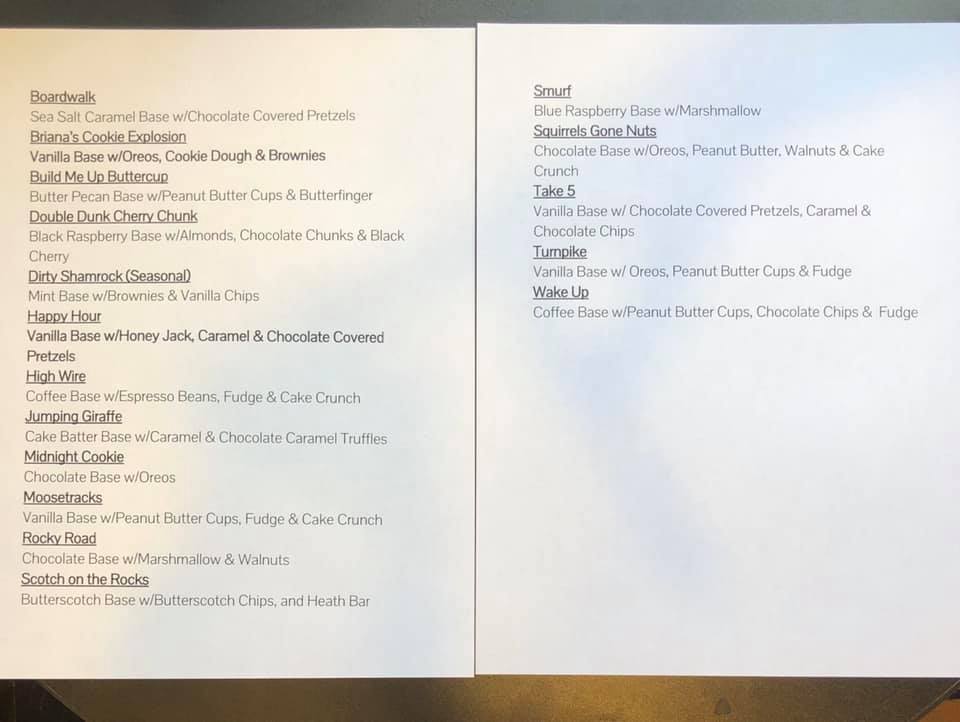 Boardwalk
Sea Salt Caramel Base w/Chocolate Covered Pretzels
Briana's Cookie Explosion
Vanilla Base w/Oreos, Cookie Dough & Brownies
Build Me Up Buttercup
Butter Pecan Base w/Peanut Butter Cups & Butterfinger
Double Dunk Cherry Chunk
Black Raspberry Base w/Almonds, Chocolate Chunks & Black Cherry
Dirty Shamrock (Seasonal)
Mint Base w/Brownies & Vanilla Chips
Happy Hour
Vanilla Base w/Honey Jack, Caramel & Chocolate Covered Pretzels
High Wire
Coffee Base w/Espresso Beans, Fudge & Cake Crunch
Jumping Giraffe
Cake Batter Base w/Caramel & Chocolate Caramel Truffles
Midnight Cookie
Chocolate Base w/Oreos
Moosetracks
Vanilla Base w/Peanut Butter Cups, Fudge & Cake Crunch
Rocky Road
Chocolate Base w/Marshmallow & Walnuts
Scotch on the Rocks
Butterscotch Base w/Butterscotch Chips, and Heath Bar

Smurf
Blue Raspberry Base w/Marshmallow
Squirrels Gone Nuts
Chocolate Base w/Oreos, Peanut Butter, Walnuts & Cake Crunch
Take 5
Vanilla Base w/ Chocolate Covered Pretzels, Caramel & Chocolate Chips
Turnpike
Vanilla Base w/ Oreos, Peanut Butter Cups & Fudge
Wake Up
Coffee Base w/Peanut Butter Cups, Chocolate Chips & Fudge